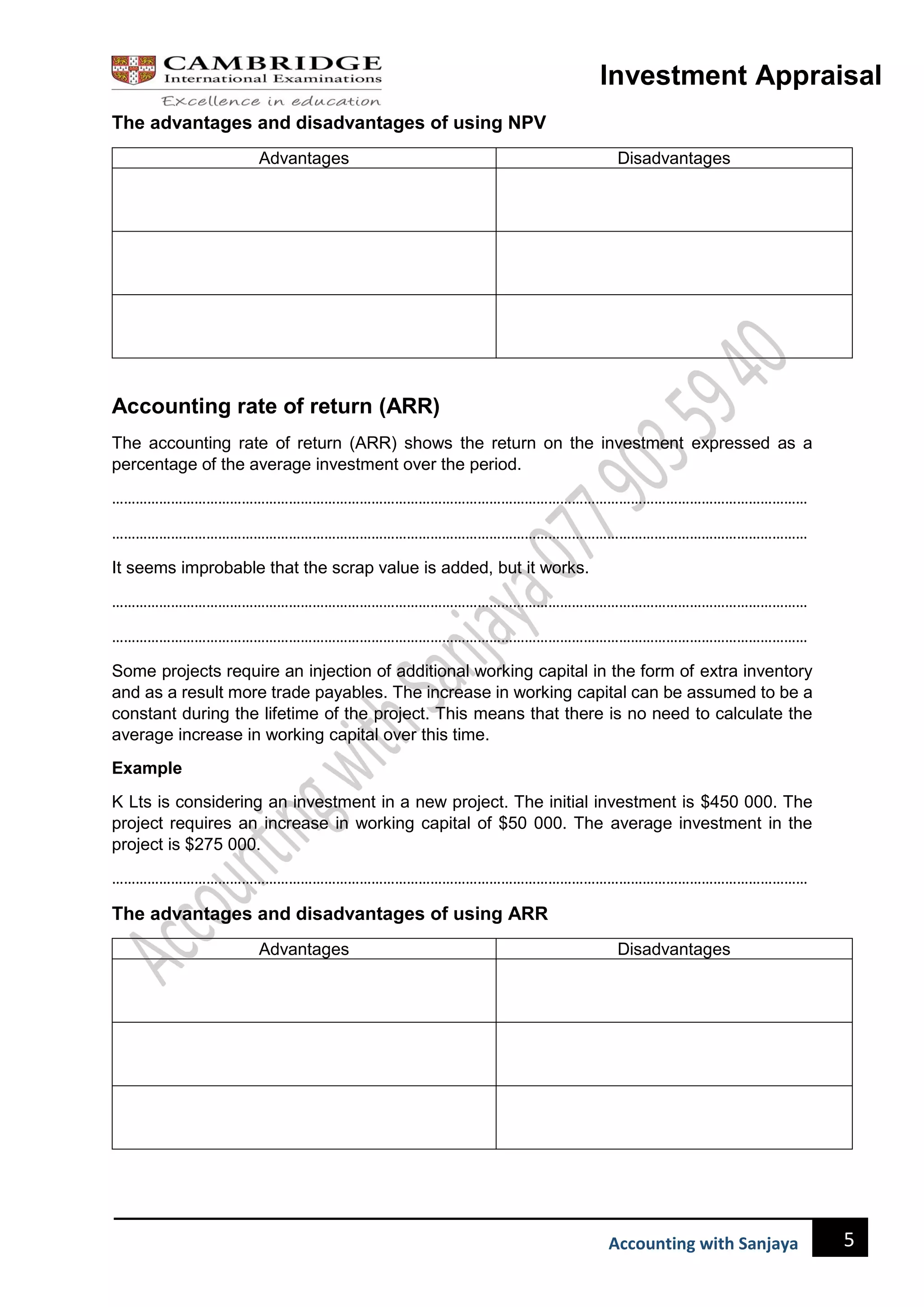 CAMBRIDGE
International Examinations
Excellence in education

Investment Appraisal

The advantages and disadvantages of using NPV

| Advantages | Disadvantages |
|---|---|
| | |
| | |
| | |

Accounting rate of return (ARR)

The accounting rate of return (ARR) shows the return on the investment expressed as a percentage of the average investment over the period.

____

____

It seems improbable that the scrap value is added, but it works.

____

____

Some projects require an injection of additional working capital in the form of extra inventory and as a result more trade payables. The increase in working capital can be assumed to be a constant during the lifetime of the project. This means that there is no need to calculate the average increase in working capital over this time.

Example

K Lts is considering an investment in a new project. The initial investment is $450 000. The project requires an increase in working capital of $50 000. The average investment in the project is $275 000.

____

The advantages and disadvantages of using ARR

| Advantages | Disadvantages |
|---|---|
| | |
| | |
| | |

Accounting with Sanjaya 5

Accounting with Sanjaya 077 903 59 40